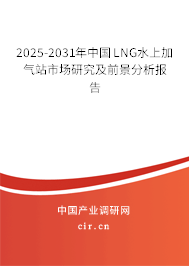 2025-2031年中国LNG水上加气站市场研究及前景分析报告

中国产业调研网

cir.cn